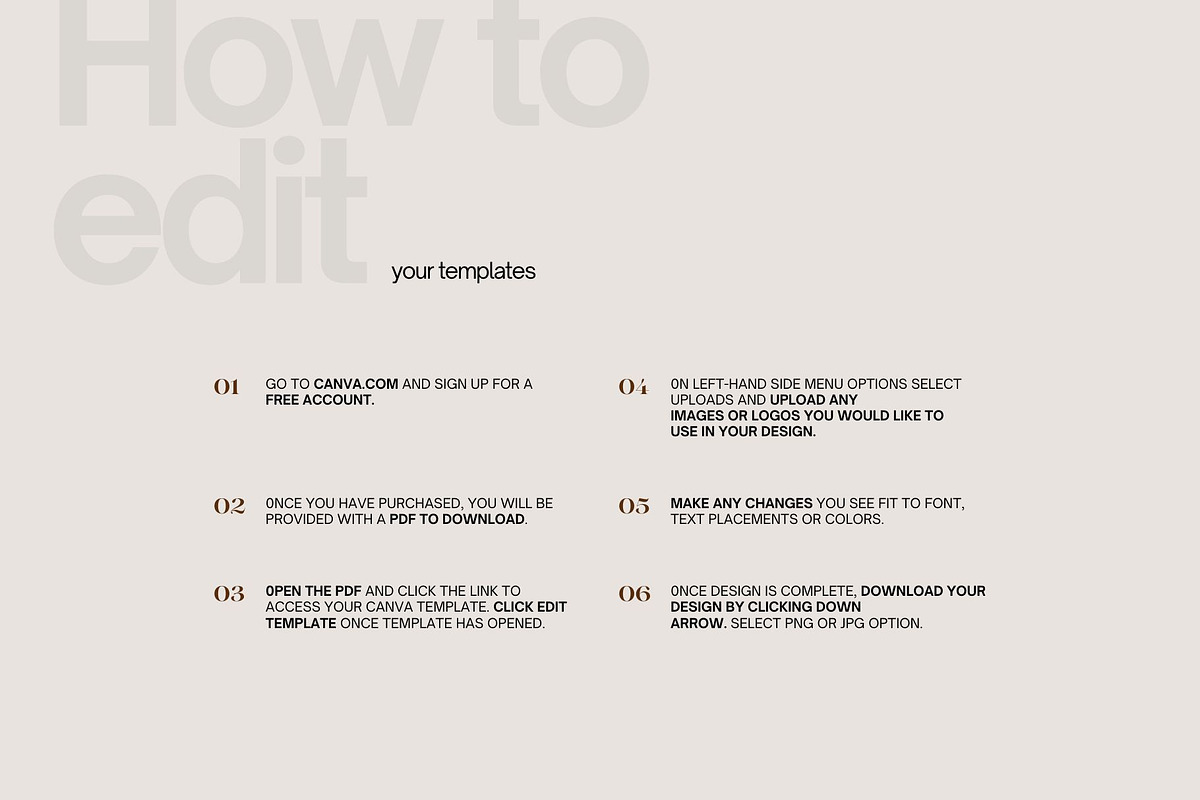 How to edit

your templates

01 GO TO CANVA.COM AND SIGN UP FOR A FREE ACCOUNT.

02 0NCE YOU HAVE PURCHASED, YOU WILL BE PROVIDED WITH A PDF TO DOWNLOAD.

03 0PEN THE PDF AND CLICK THE LINK TO ACCESS YOUR CANVA TEMPLATE. CLICK EDIT TEMPLATE ONCE TEMPLATE HAS OPENED.

04 0N LEFT-HAND SIDE MENU OPTIONS SELECT UPLOADS AND UPLOAD ANY IMAGES OR LOGOS YOU WOULD LIKE TO USE IN YOUR DESIGN.

05 MAKE ANY CHANGES YOU SEE FIT TO FONT, TEXT PLACEMENTS OR COLORS.

06 0NCE DESIGN IS COMPLETE, DOWNLOAD YOUR DESIGN BY CLICKING DOWN ARROW. SELECT PNG OR JPG OPTION.